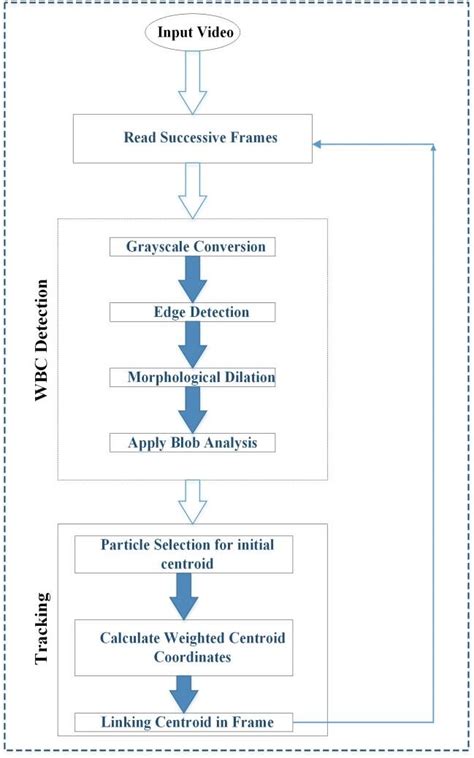 Input Video

Read Successive Frames

WBC Detection

Grayscale Conversion

Edge Detection

Morphological Dilation

Apply Blob Analysis

Tracking

Particle Selection for initial centroid

Calculate Weighted Centroid Coordinates

Linking Centroid in Frame